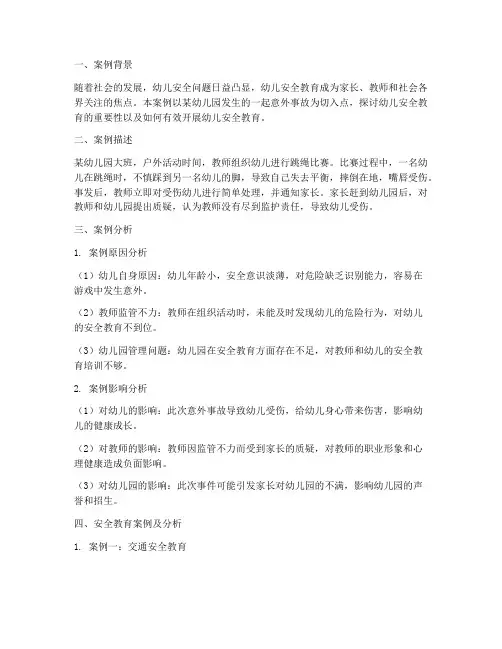 一、案例背景

随着社会的发展，幼儿安全问题日益凸显，幼儿安全教育成为家长、教师和社会各界关注的焦点。本案例以某幼儿园发生的一起意外事故为切入点，探讨幼儿安全教育的重要性以及如何有效开展幼儿安全教育。

二、案例描述

某幼儿园大班，户外活动时间，教师组织幼儿进行跳绳比赛。比赛过程中，一名幼儿在跳绳时，不慎踩到另一名幼儿的脚，导致自己失去平衡，摔倒在地，嘴唇受伤。事发后，教师立即对受伤幼儿进行简单处理，并通知家长。家长赶到幼儿园后，对教师和幼儿园提出质疑，认为教师没有尽到监护责任，导致幼儿受伤。

三、案例分析

1. 案例原因分析

（1）幼儿自身原因：幼儿年龄小，安全意识淡薄，对危险缺乏识别能力，容易在游戏中发生意外。

（2）教师监管不力：教师在组织活动时，未能及时发现幼儿的危险行为，对幼儿的安全教育不到位。

（3）幼儿园管理问题：幼儿园在安全教育方面存在不足，对教师和幼儿的安全教育培训不够。

2. 案例影响分析

（1）对幼儿的影响：此次意外事故导致幼儿受伤，给幼儿身心带来伤害，影响幼儿的健康成长。

（2）对教师的影响：教师因监管不力而受到家长的质疑，对教师的职业形象和心理健康造成负面影响。

（3）对幼儿园的影响：此次事件可能引发家长对幼儿园的不满，影响幼儿园的声誉和招生。

四、安全教育案例及分析

1. 案例一：交通安全教育